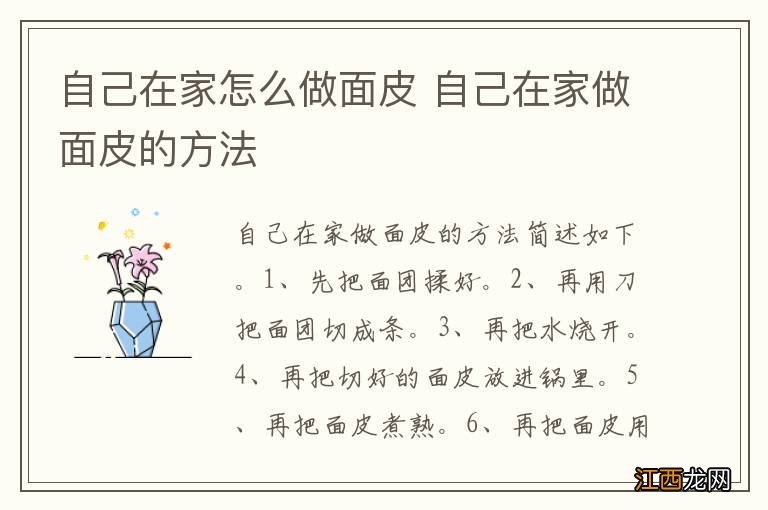 自己在家怎么做面皮 自己在家做面皮的方法

自己在家做面皮的方法简述如下。1、先把面团揉好。2、再用刀把面团切成条。3、再把水烧开。4、再把切好的面皮放进锅里。5、再把面皮煮熟。6、再把面皮用

江西龙网